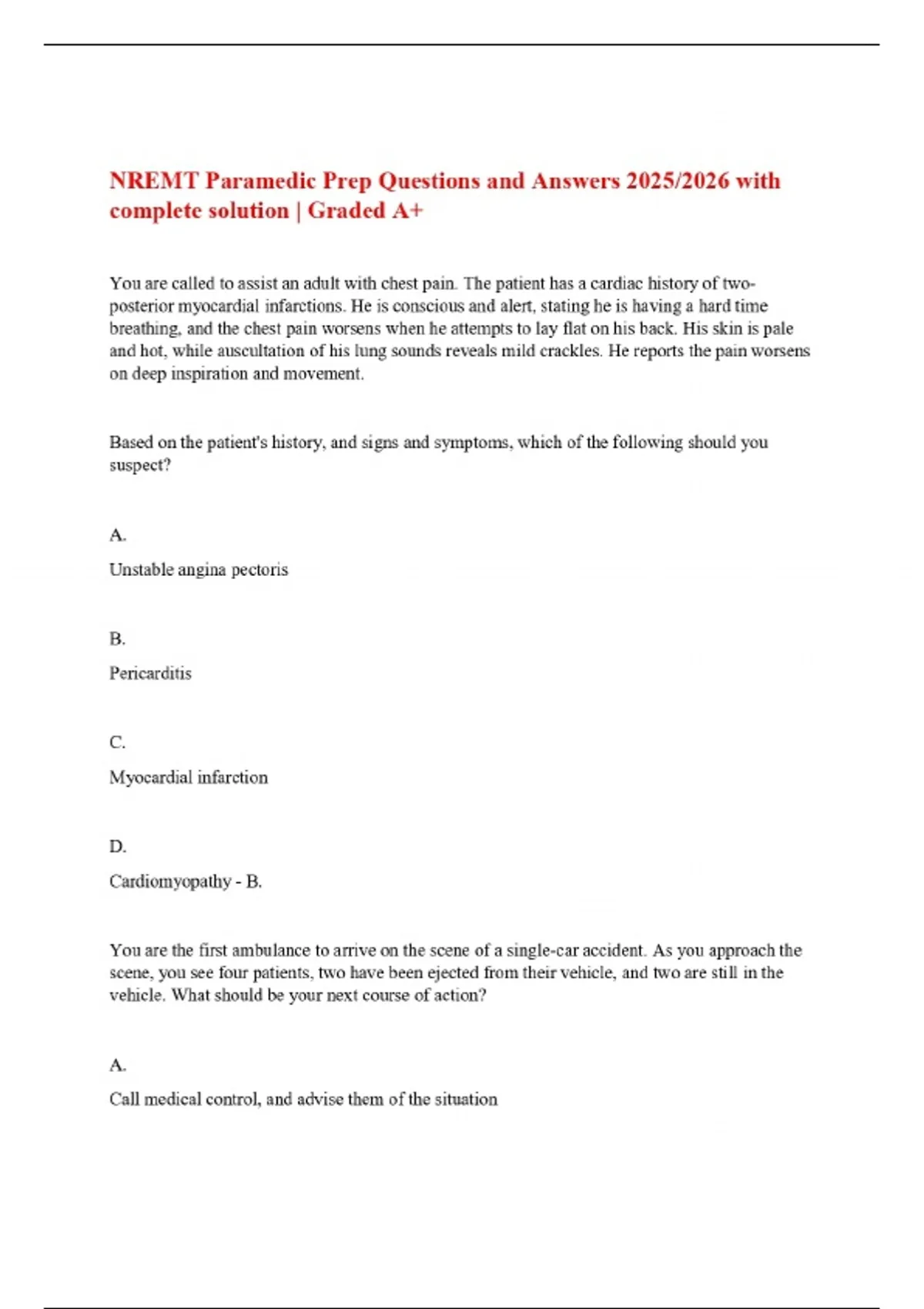 NREMT Paramedic Prep Questions and Answers 2025/2026 with complete solution | Graded A+

You are called to assist an adult with chest pain. The patient has a cardiac history of two-posterior myocardial infarctions. He is conscious and alert, stating he is having a hard time breathing, and the chest pain worsens when he attempts to lay flat on his back. His skin is pale and hot, while auscultation of his lung sounds reveals mild crackles. He reports the pain worsens on deep inspiration and movement.

Based on the patient's history, and signs and symptoms, which of the following should you suspect?

A.

Unstable angina pectoris

B.

Pericarditis

C.

Myocardial infarction

D.

Cardiomyopathy - B.

You are the first ambulance to arrive on the scene of a single-car accident. As you approach the scene, you see four patients, two have been ejected from their vehicle, and two are still in the vehicle. What should be your next course of action?

A.

Call medical control, and advise them of the situation